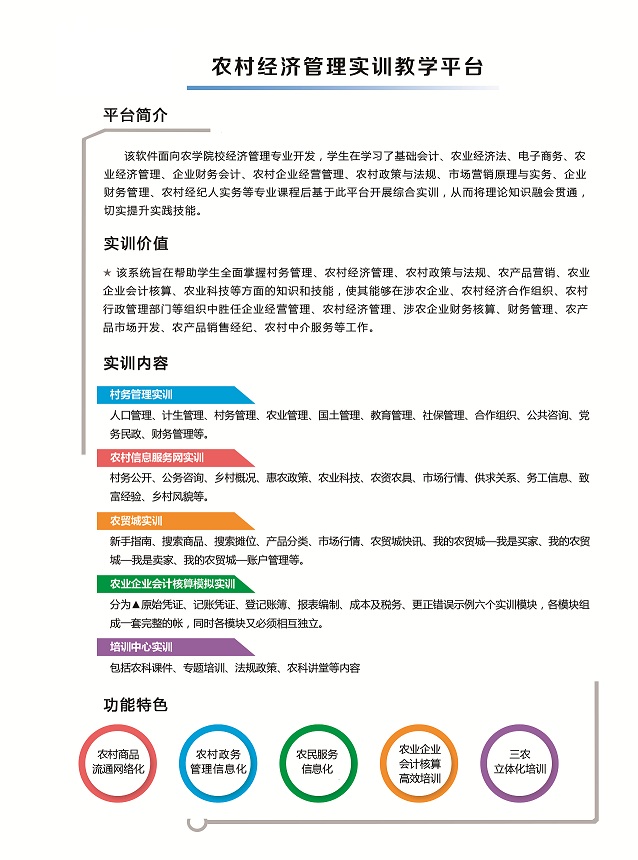 农村经济管理实训教学平台

平台简介

该软件面向农学院校经济管理专业开发，学生在学习了基础会计、农业经济法、电子商务、农业经济管理、企业财务会计、农村企业经营管理、农村政策与法规、市场营销原理与实务、企业财务管理、农村经纪人实务等专业课程后基于此平台开展综合实训，从而将理论知识融会贯通，切实提升实践技能。

实训价值

★ 该系统旨在帮助学生全面掌握村务管理、农村经济管理、农村政策与法规、农产品营销、农业企业会计核算、农业科技等方面的知识和技能，使其能够在涉农企业、农村经济合作组织、农村行政管理部门等组织中胜任企业经营管理、农村经济管理、涉农企业财务核算、财务管理、农产品市场开发、农产品销售经纪、农村中介服务等工作。

实训内容

村务管理实训

人口管理、计生管理、村务管理、农业管理、国土管理、教育管理、社保管理、合作组织、公共咨询、党务民政、财务管理等。

农村信息服务网实训

村务公开、公务咨询、乡村概况、惠农政策、农业科技、农资农具、市场行情、供求关系、务工信息、致富经验、乡村风貌等。

农贸城实训

新手指南、搜索商品、搜索摊位、产品分类、市场行情、农贸城快讯、我的农贸城—我是买家、我的农贸城—我是卖家、我的农贸城—账户管理等。

农业企业会计核算模拟实训

分为▲原始凭证、记账凭证、登记账簿、报表编制、成本及税务、更正错误示例六个实训模块，各模块组成一套完整的帐，同时各模块又必须相互独立。

培训中心实训

包括农科课件、专题培训、法规政策、农科讲堂等内容

功能特色

农村商品流通网络化

农村政务管理信息化

农民服务信息化

农业企业会计核算高效培训

三农立体化培训